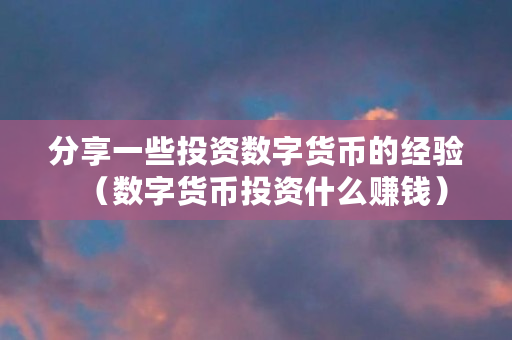 分享一些投资数字货币的经验（数字货币投资什么赚钱）